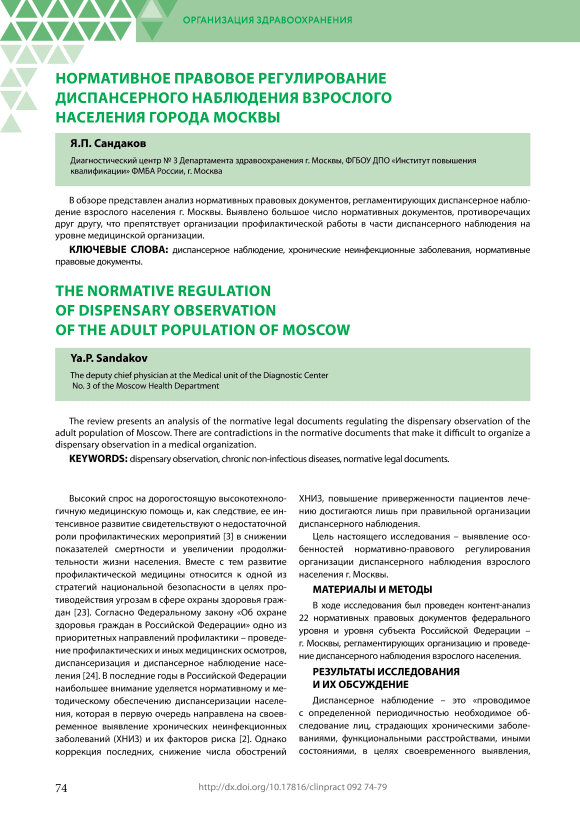 ОРГАНИЗАЦИЯ ЗДРАВООХРАНЕНИЯ

НОРМАТИВНОЕ ПРАВОВОЕ РЕГУЛИРОВАНИЕ ДИСПАНСЕРНОГО НАБЛЮДЕНИЯ ВЗРОСЛОГО НАСЕЛЕНИЯ ГОРОДА МОСКВЫ

Я.П. Сандаков

Диагностический центр № 3 Департамента здравоохранения г. Москвы, ФГБОУ ДПО «Институт повышения квалификации» ФМБА России, г. Москва

В обзоре представлен анализ нормативных правовых документов, регламентирующих диспансерное наблюдение взрослого населения г. Москвы. Выявлено большое число нормативных документов, противоречащих друг другу, что препятствует организации профилактической работы в части диспансерного наблюдения на уровне медицинской организации.

КЛЮЧЕВЫЕ СЛОВА: диспансерное наблюдение, хронические неинфекционные заболевания, нормативные правовые документы.

THE NORMATIVE REGULATION OF DISPENSARY OBSERVATION OF THE ADULT POPULATION OF MOSCOW

Ya.P. Sandakov

The deputy chief physician at the Medical unit of the Diagnostic Center No. 3 of the Moscow Health Department

The review presents an analysis of the normative legal documents regulating the dispensary observation of the adult population of Moscow. There are contradictions in the normative documents that make it difficult to organize a dispensary observation in a medical organization.

KEYWORDS: dispensary observation, chronic non-infectious diseases, normative legal documents.

Высокий спрос на дорогостоящую высокотехнологичную медицинскую помощь и, как следствие, ее интенсивное развитие свидетельствуют о недостаточной роли профилактических мероприятий [3] в снижении показателей смертности и увеличении продолжительности жизни населения. Вместе с тем развитие профилактической медицины относится к одной из стратегий национальной безопасности в целях противодействия угрозам в сфере охраны здоровья граждан [23]. Согласно Федеральному закону «Об охране здоровья граждан в Российской Федерации» одно из приоритетных направлений профилактики – проведение профилактических и иных медицинских осмотров, диспансеризация и диспансерное наблюдение населения [24]. В последние годы в Российской Федерации наибольшее внимание уделяется нормативному и методическому обеспечению диспансеризации населения, которая в первую очередь направлена на своевременное выявление хронических неинфекционных заболеваний (ХНИЗ) и их факторов риска [2]. Однако коррекция последних, снижение числа обострений ХНИЗ, повышение приверженности пациентов лечению достигаются лишь при правильной организации диспансерного наблюдения.

Цель настоящего исследования – выявление особенностей нормативно-правового регулирования организации диспансерного наблюдения взрослого населения г. Москвы.

МАТЕРИАЛЫ И МЕТОДЫ

В ходе исследования был проведен контент-анализ 22 нормативных правовых документов федерального уровня и уровня субъекта Российской Федерации – г. Москвы, регламентирующих организацию и проведение диспансерного наблюдения взрослого населения.

РЕЗУЛЬТАТЫ ИССЛЕДОВАНИЯ И ИХ ОБСУЖДЕНИЕ

Диспансерное наблюдение – это «проводимое с определенной периодичностью необходимое обследование лиц, страдающих хроническими заболеваниями, функциональными расстройствами, иными состояниями, в целях своевременного выявления,

74 http://dx.doi.org/10.17816/clinpract 092 74-79